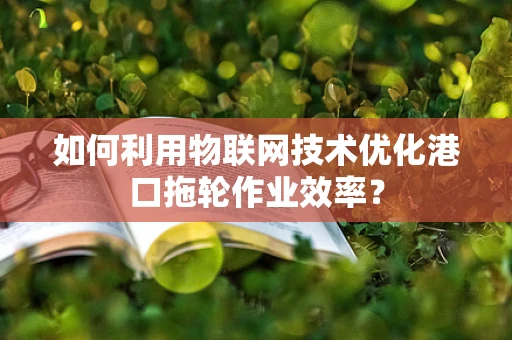 如何利用物联网技术优化港口拖轮作业效率？